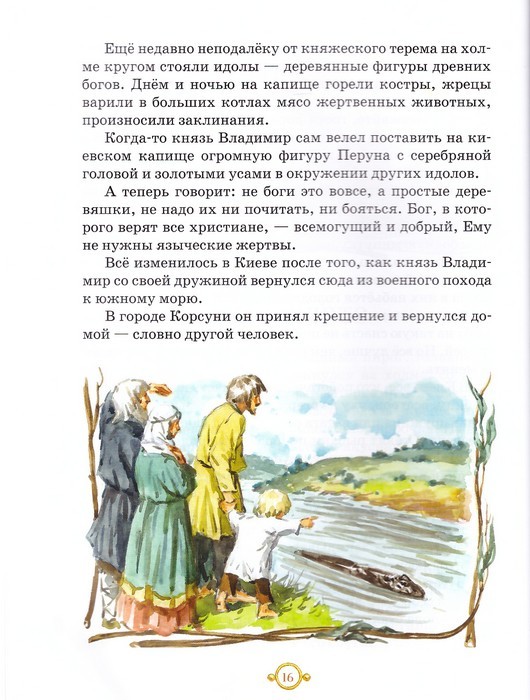 Ещё недавно неподалёку от княжеского терема на холме кругом стояли идолы — деревянные фигуры древних богов. Днём и ночью на капище горели костры, жрецы варили в больших котлах мясо жертвенных животных, произносили заклинания.

Когда-то князь Владимир сам велел поставить на киевском капище огромную фигуру Перуна с серебряной головой и золотыми усами в окружении других идолов.

А теперь говорит: не боги это вовсе, а простые деревяшки, не надо их ни почитать, ни бояться. Бог, в которого верят все христиане, — всемогущий и добрый, Ему не нужны языческие жертвы.

Всё изменилось в Киеве после того, как князь Владимир со своей дружиной вернулся сюда из военного похода к южному морю.

В городе Корсуни он принял крещение и вернулся домой — словно другой человек.

16